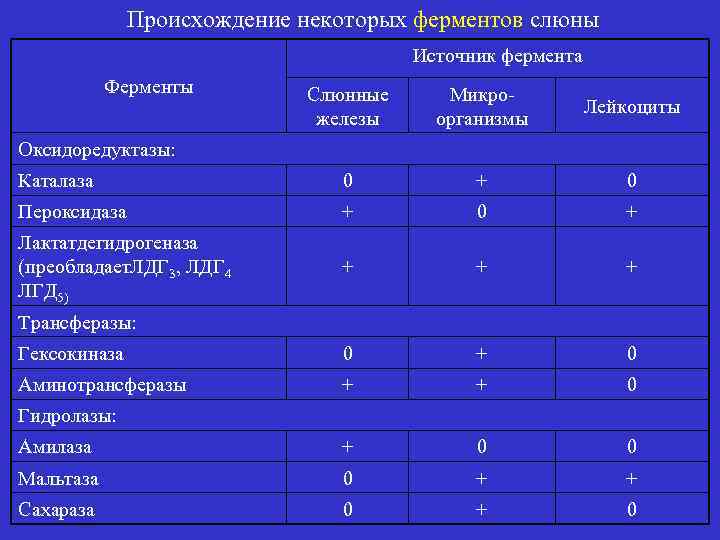 Происхождение некоторых ферментов слюны

| Ферменты | Источник фермента | | |
|---|---|---|---|
| | Слюнные железы | Микро-организмы | Лейкоциты |
| Оксидоредуктазы: | | | |
| Каталаза | 0 | + | 0 |
| Пероксидаза | + | 0 | + |
| Лактатдегидрогеназа (преобладаетЛДГ$_3$, ЛДГ$_4$ ЛГД$_{5)}$ | + | + | + |
| Трансферазы: | | | |
| Гексокиназа | 0 | + | 0 |
| Аминотрансферазы | + | + | 0 |
| Гидролазы: | | | |
| Амилаза | + | 0 | 0 |
| Мальтаза | 0 | + | + |
| Сахараза | 0 | + | 0 |